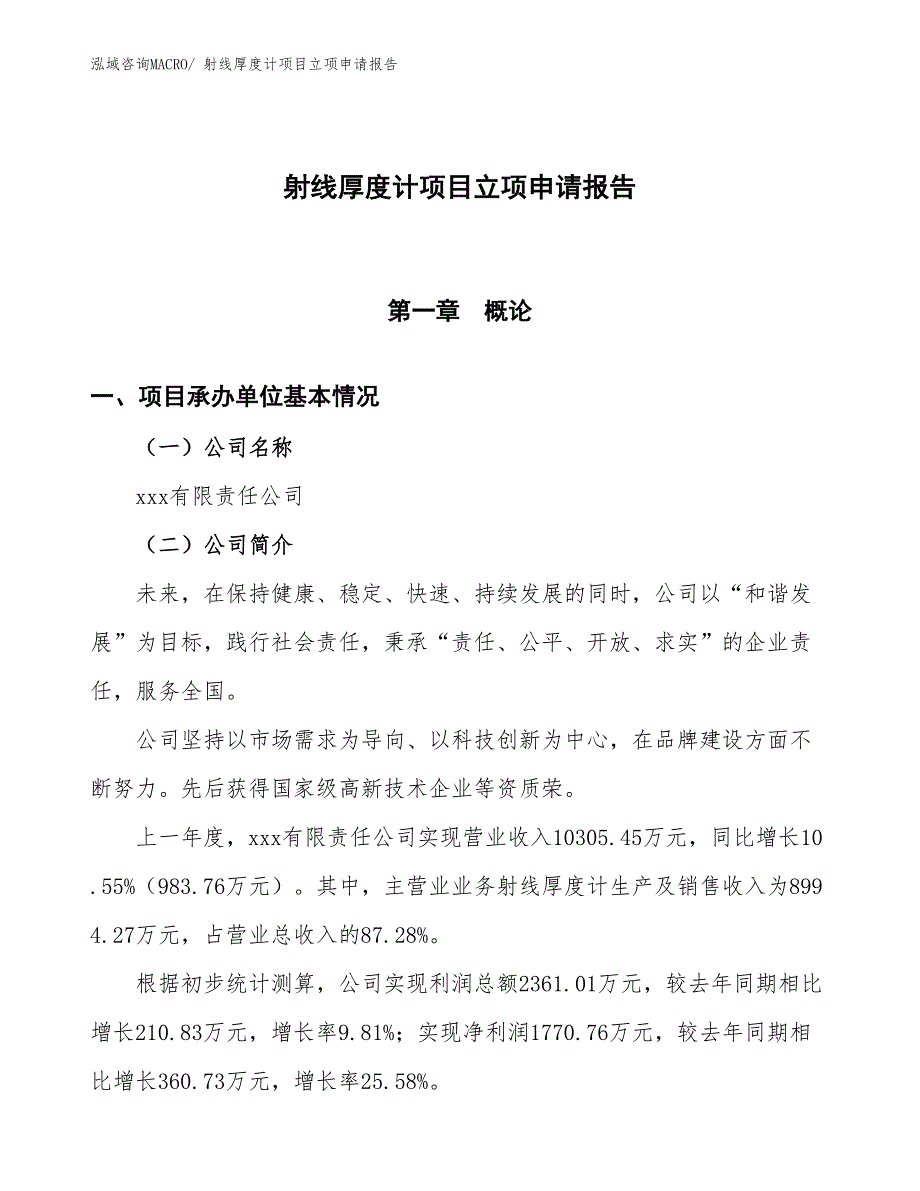 泓域咨询MACRO/ 射线厚度计项目立项申请报告

射线厚度计项目立项申请报告

第一章　概论

一、项目承办单位基本情况

（一）公司名称

xxx有限责任公司

（二）公司简介

未来，在保持健康、稳定、快速、持续发展的同时，公司以“和谐发展”为目标，践行社会责任，秉承“责任、公平、开放、求实”的企业责任，服务全国。

公司坚持以市场需求为导向、以科技创新为中心，在品牌建设方面不断努力。先后获得国家级高新技术企业等资质荣。

上一年度，xxx有限责任公司实现营业收入10305.45万元，同比增长10.55%（983.76万元）。其中，主营业业务射线厚度计生产及销售收入为8994.27万元，占营业总收入的87.28%。

根据初步统计测算，公司实现利润总额2361.01万元，较去年同期相比增长210.83万元，增长率9.81%；实现净利润1770.76万元，较去年同期相比增长360.73万元，增长率25.58%。